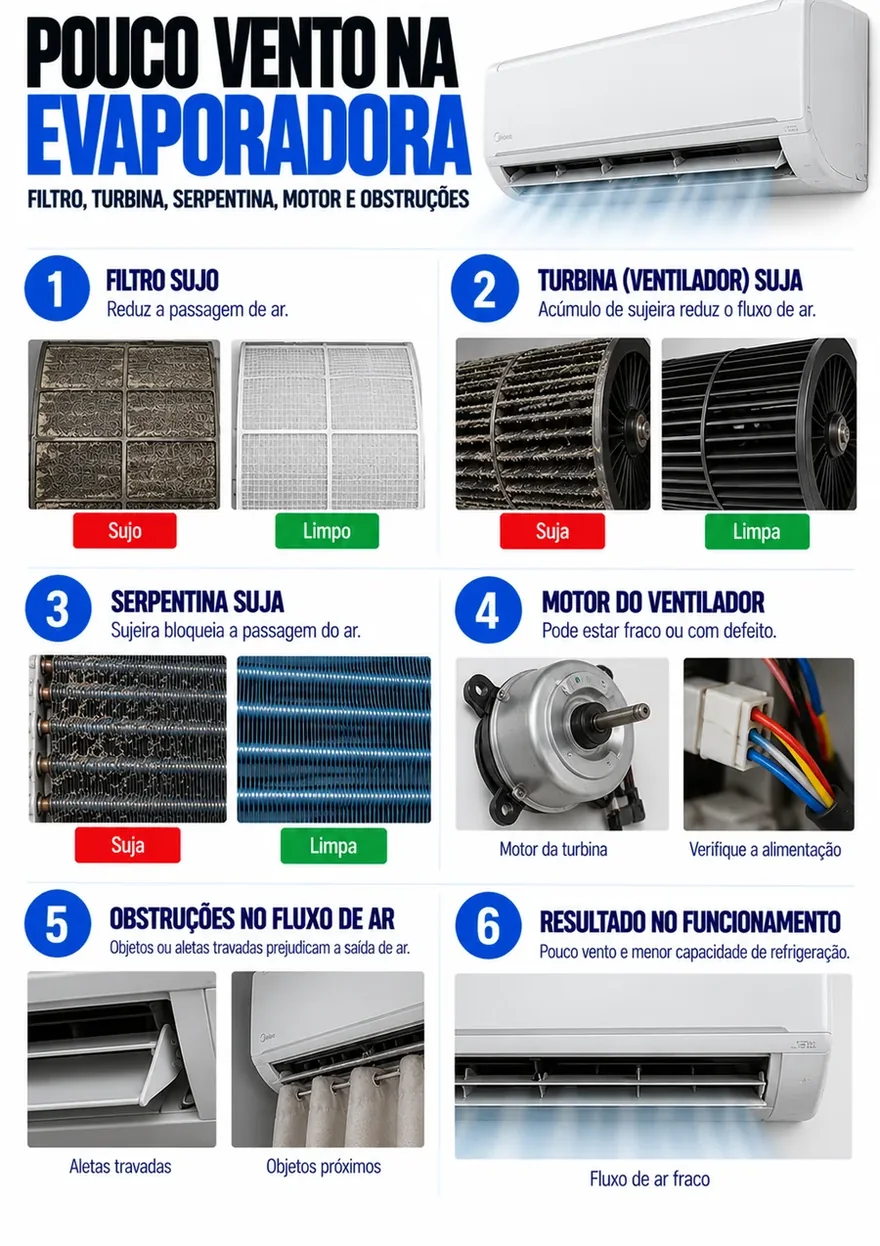 POUCO VENTO NA EVAPORADORA

FILTRO, TURBINA, SERPENTINA, MOTOR E OBSTRUÇÕES

1 FILTRO SUJO
Reduz a passagem de ar.

Sujo

Limpo

2 TURBINA (VENTILADOR) SUJA
Acúmulo de sujeira reduz o fluxo de ar.

Suja

Limpa

3 SERPENTINA SUJA
Sujeira bloqueia a passagem do ar.

Suja

Limpa

4 MOTOR DO VENTILADOR
Pode estar fraco ou com defeito.

Motor da turbina

Verifique a alimentação

5 OBSTRUÇÕES NO FLUXO DE AR
Objetos ou aletas travadas prejudicam a saída de ar.

Aletas travadas

Objetos próximos

6 RESULTADO NO FUNCIONAMENTO
Pouco vento e menor capacidade de refrigeração.

Fluxo de ar fraco